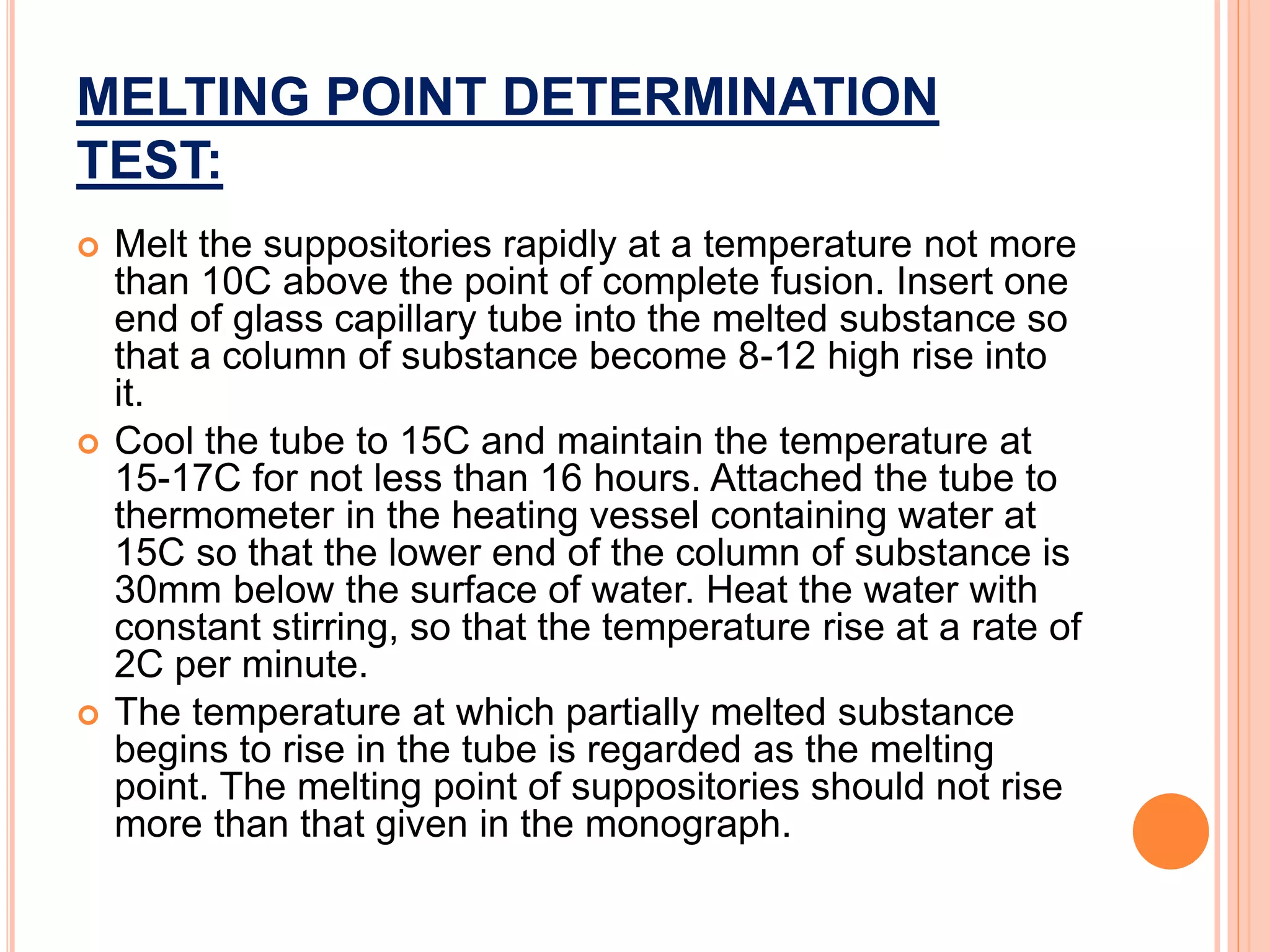 MELTING POINT DETERMINATION TEST:

Melt the suppositories rapidly at a temperature not more than 10C above the point of complete fusion. Insert one end of glass capillary tube into the melted substance so that a column of substance become 8-12 high rise into it.

Cool the tube to 15C and maintain the temperature at 15-17C for not less than 16 hours. Attached the tube to thermometer in the heating vessel containing water at 15C so that the lower end of the column of substance is 30mm below the surface of water. Heat the water with constant stirring, so that the temperature rise at a rate of 2C per minute.

The temperature at which partially melted substance begins to rise in the tube is regarded as the melting point. The melting point of suppositories should not rise more than that given in the monograph.